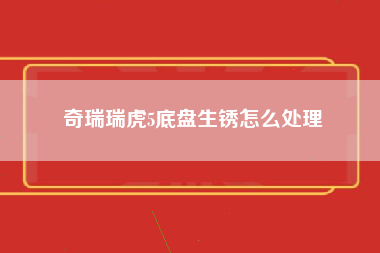 奇瑞瑞虎5底盘生锈怎么处理